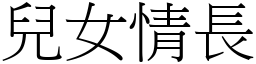 兒女情長